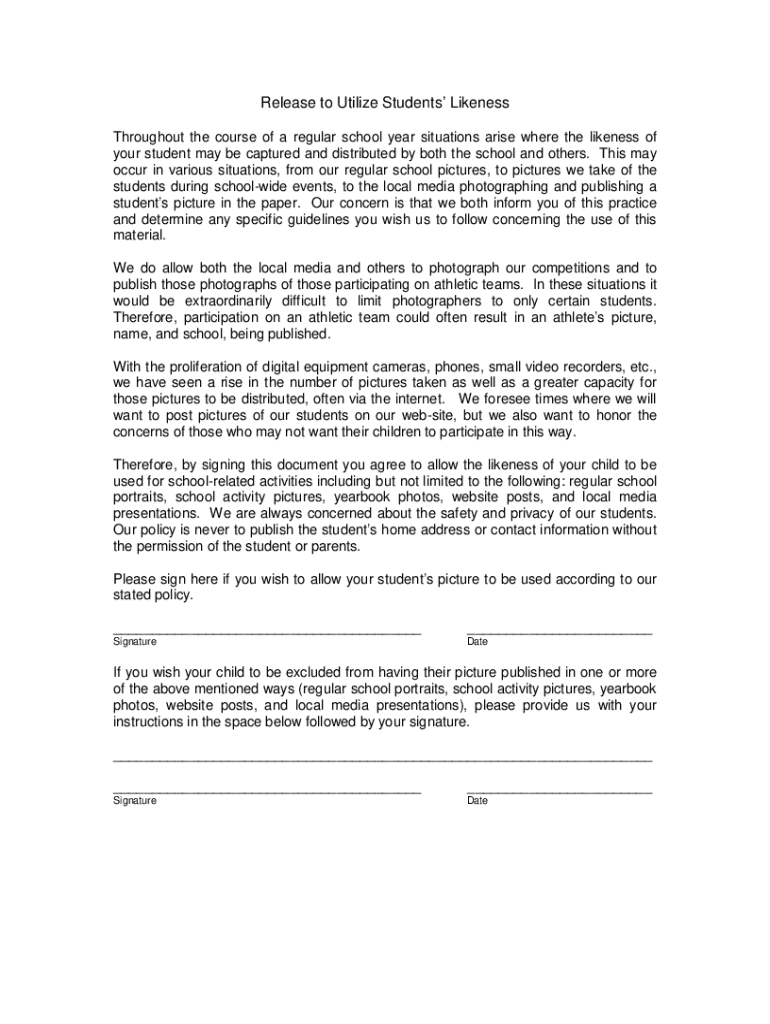 Release to Utilize Students' Likeness

Throughout the course of a regular school year situations arise where the likeness of your student may be captured and distributed by both the school and others. This may occur in various situations, from our regular school pictures, to pictures we take of the students during school-wide events, to the local media photographing and publishing a student's picture in the paper. Our concern is that we both inform you of this practice and determine any specific guidelines you wish us to follow concerning the use of this material.

We do allow both the local media and others to photograph our competitions and to publish those photographs of those participating on athletic teams. In these situations it would be extraordinarily difficult to limit photographers to only certain students. Therefore, participation on an athletic team could often result in an athlete's picture, name, and school, being published.

With the proliferation of digital equipment cameras, phones, small video recorders, etc., we have seen a rise in the number of pictures taken as well as a greater capacity for those pictures to be distributed, often via the internet. We foresee times where we will want to post pictures of our students on our web-site, but we also want to honor the concerns of those who may not want their children to participate in this way.

Therefore, by signing this document you agree to allow the likeness of your child to be used for school-related activities including but not limited to the following: regular school portraits, school activity pictures, yearbook photos, website posts, and local media presentations. We are always concerned about the safety and privacy of our students. Our policy is never to publish the student's home address or contact information without the permission of the student or parents.

Please sign here if you wish to allow your student's picture to be used according to our stated policy.

Signature Date

If you wish your child to be excluded from having their picture published in one or more of the above mentioned ways (regular school portraits, school activity pictures, yearbook photos, website posts, and local media presentations), please provide us with your instructions in the space below followed by your signature.

Signature Date